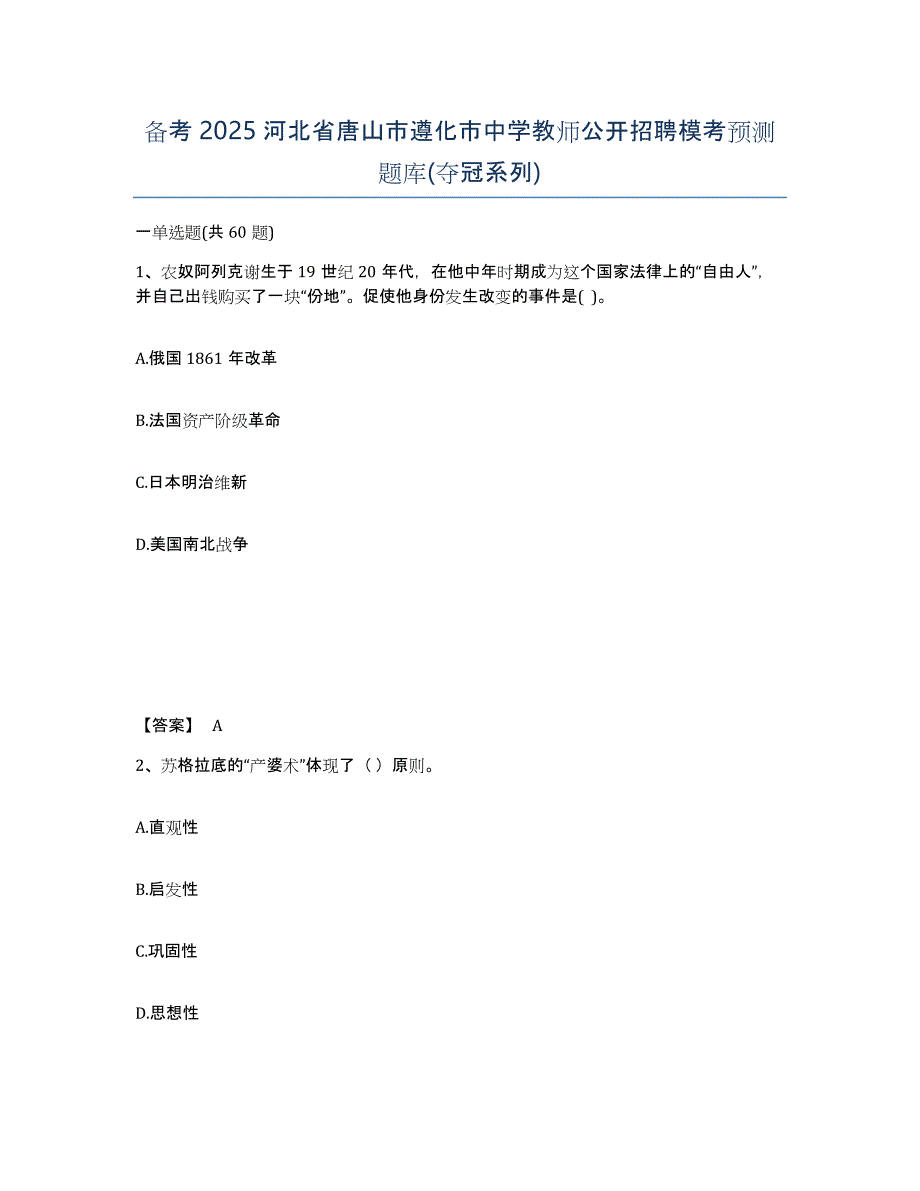 备考 2025 河北省唐山市遵化市中学教师公开招聘模考预测题库(夺冠系列)

一单选题(共 60 题)

1、农奴阿列克谢生于 19 世纪 20 年代，在他中年时期成为这个国家法律上的“自由人”，并自己出钱购买了一块“份地”。促使他身份发生改变的事件是( )。

A.俄国 1861 年改革

B.法国资产阶级革命

C.日本明治维新

D.美国南北战争

【答案】 A

2、苏格拉底的“产婆术”体现了（ ）原则。

A.直观性

B.启发性

C.巩固性

D.思想性